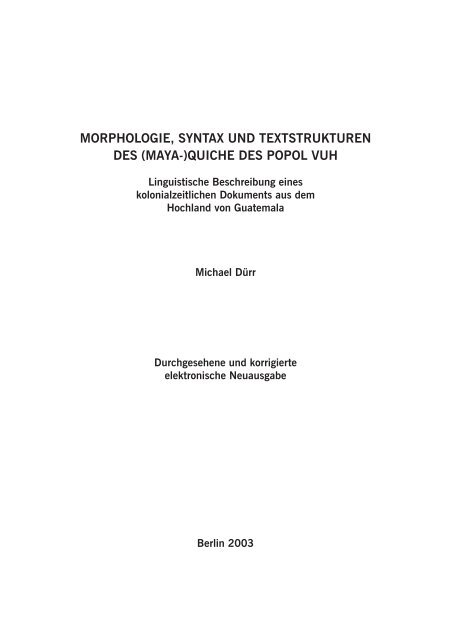 MORPHOLOGIE, SYNTAX UND TEXTSTRUKTUREN DES (MAYA-)QUICHE DES POPOL VUH

Linguistische Beschreibung eines kolonialzeitlichen Dokuments aus dem Hochland von Guatemala

Michael Dürr

Durchgesehene und korrigierte elektronische Neuausgabe

Berlin 2003